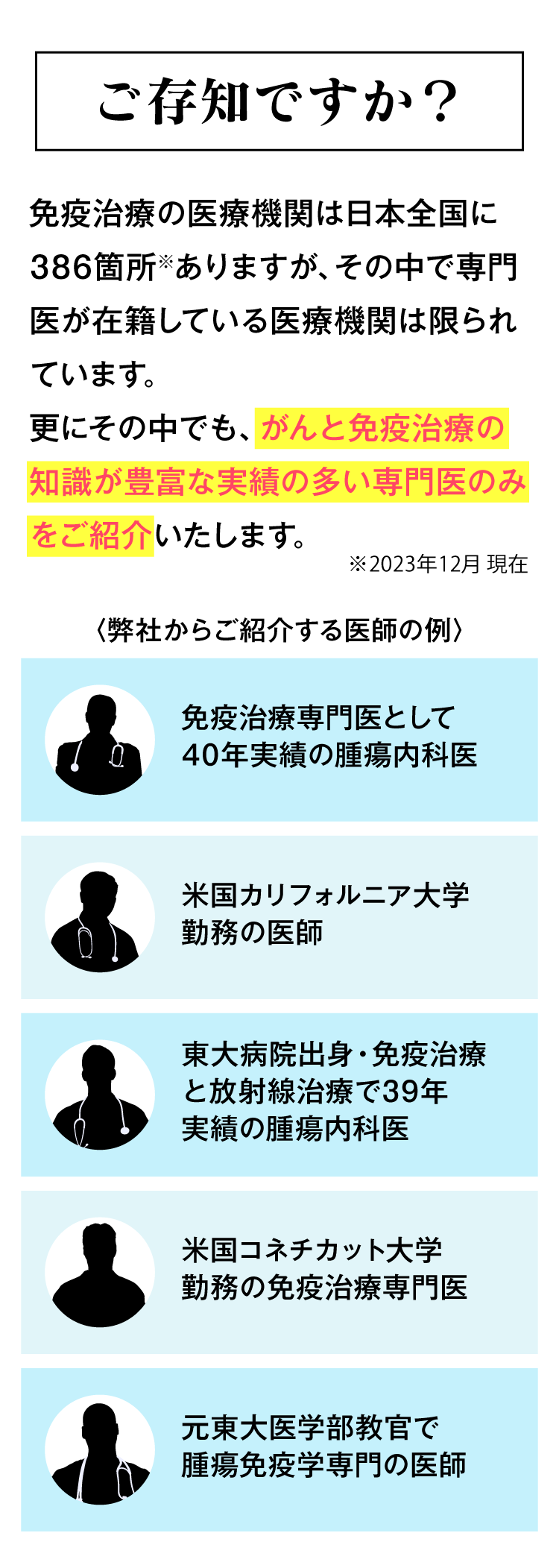 ご存知ですか？

免疫治療の医療機関は日本全国に386箇所※ありますが、その中で専門医が在籍している医療機関は限られています。
更にその中でも、がんと免疫治療の知識が豊富な実績の多い専門医のみをご紹介いたします。

※2023年12月 現在

〈弊社からご紹介する医師の例〉

免疫治療専門医として40年実績の腫瘍内科医

米国カリフォルニア大学勤務の医師

東大病院出身・免疫治療と放射線治療で39年実績の腫瘍内科医

米国コネチカット大学勤務の免疫治療専門医

元東大医学部教官で腫瘍免疫学専門の医師